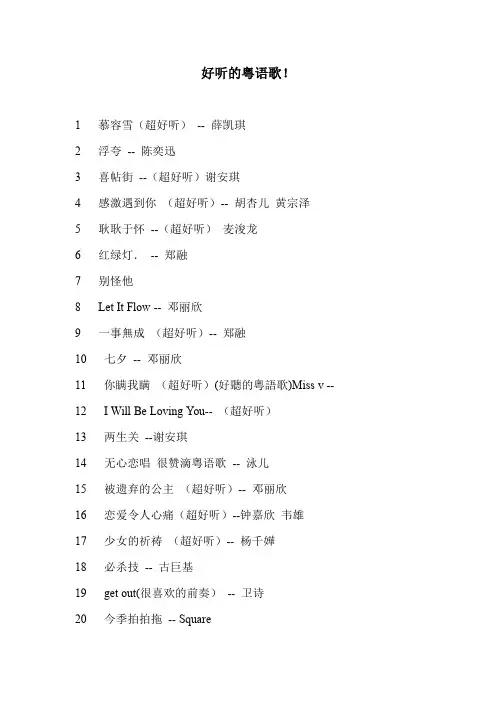 好听的粤语歌！

1 慕容雪（超好听） -- 薛凯琪

2 浮夸 -- 陈奕迅

3 喜帖街 --（超好听）谢安琪

4 感激遇到你 （超好听）-- 胡杏儿 黄宗泽

5 耿耿于怀 --（超好听） 麦浚龙

6 红绿灯． -- 郑融

7 别怪他

8 Let It Flow -- 邓丽欣

9 一事無成 （超好听）-- 郑融

10 七夕 -- 邓丽欣

11 你瞒我瞒 （超好听）(好聽的粵語歌)Miss v --

12 I Will Be Loving You-- （超好听）

13 两生关 --谢安琪

14 无心恋唱 很赞滴粤语歌 -- 泳儿

15 被遗弃的公主 （超好听）-- 邓丽欣

16 恋爱令人心痛（超好听）--钟嘉欣 韦雄

17 少女的祈祷 （超好听）-- 杨千嬅

18 必杀技 -- 古巨基

19 get out(很喜欢的前奏） -- 卫诗

20 今季拍拍拖 -- Square